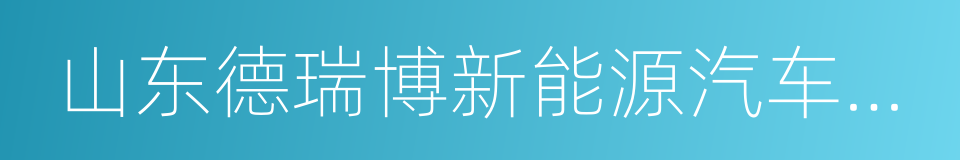 山东德瑞博新能源汽车...